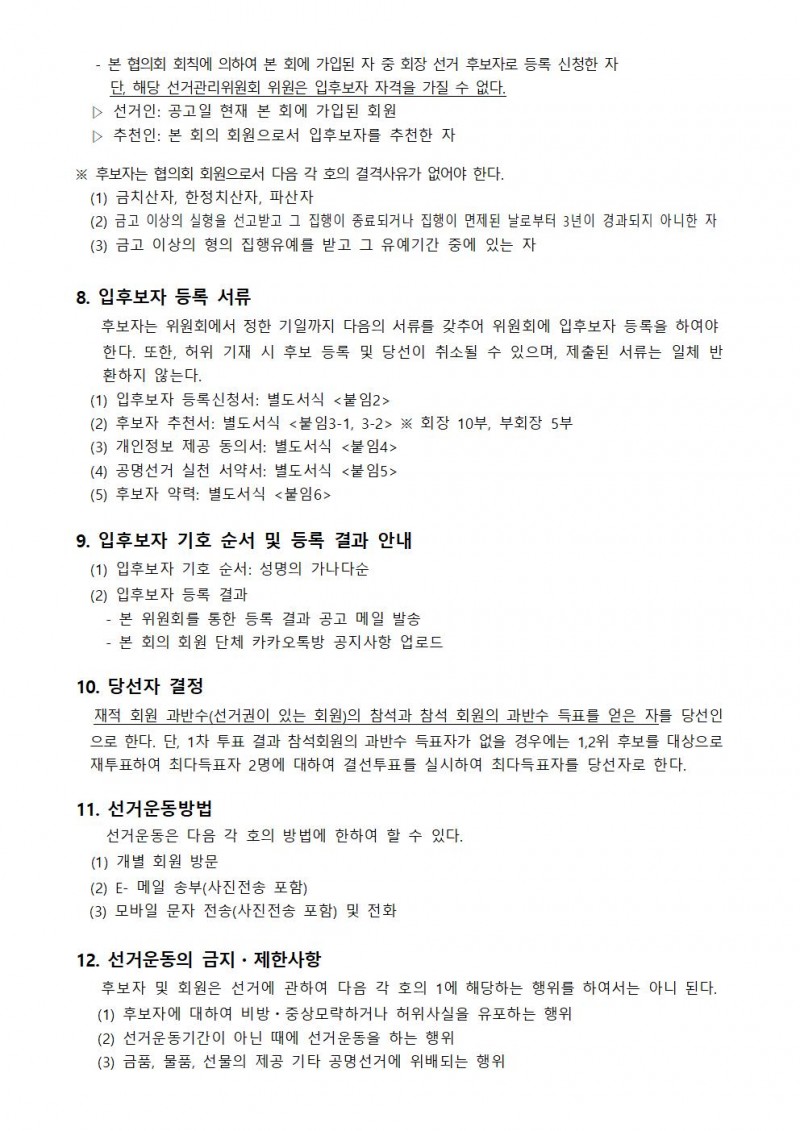 - 본 협의회 회칙에 의하여 본 회에 가입된 자 중 회장 선거 후보자로 등록 신청한 자 단, 해당 선거관리위원회 위원은 입후보자 자격을 가질 수 없다.

▷ 선거인: 공고일 현재 본 회에 가입된 회원

▷ 추천인: 본 회의 회원으로서 입후보자를 추천한 자

※ 후보자는 협의회 회원으로서 다음 각 호의 결격사유가 없어야 한다.

(1) 금치산자, 한정치산자, 파산자

(2) 금고 이상의 실형을 선고받고 그 집행이 종료되거나 집행이 면제된 날로부터 3년이 경과되지 아니한 자

(3) 금고 이상의 형의 집행유예를 받고 그 유예기간 중에 있는 자

8. 입후보자 등록 서류

후보자는 위원회에서 정한 기일까지 다음의 서류를 갖추어 위원회에 입후보자 등록을 하여야 한다. 또한, 허위 기재 시 후보 등록 및 당선이 취소될 수 있으며, 제출된 서류는 일체 반환하지 않는다.

(1) 입후보자 등록신청서: 별도서식 <붙임2>

(2) 후보자 추천서: 별도서식 <붙임3-1, 3-2> ※ 회장 10부, 부회장 5부

(3) 개인정보 제공 동의서: 별도서식 <붙임4>

(4) 공명선거 실천 서약서: 별도서식 <붙임5>

(5) 후보자 약력: 별도서식 <붙임6>

9. 입후보자 기호 순서 및 등록 결과 안내

(1) 입후보자 기호 순서: 성명의 가나다순

(2) 입후보자 등록 결과

- 본 위원회를 통한 등록 결과 공고 메일 발송

- 본 회의 회원 단체 카카오톡방 공지사항 업로드

10. 당선자 결정

재적 회원 과반수(선거권이 있는 회원)의 참석과 참석 회원의 과반수 득표를 얻은 자를 당선인으로 한다. 단, 1차 투표 결과 참석회원의 과반수 득표자가 없을 경우에는 1,2위 후보를 대상으로 재투표하여 최다득표자 2명에 대하여 결선투표를 실시하여 최다득표자를 당선자로 한다.

11. 선거운동방법

선거운동은 다음 각 호의 방법에 한하여 할 수 있다.

(1) 개별 회원 방문

(2) E- 메일 송부(사진전송 포함)

(3) 모바일 문자 전송(사진전송 포함) 및 전화

12. 선거운동의 금지·제한사항

후보자 및 회원은 선거에 관하여 다음 각 호의 1에 해당하는 행위를 하여서는 아니 된다.

(1) 후보자에 대하여 비방·중상모략하거나 허위사실을 유포하는 행위

(2) 선거운동기간이 아닌 때에 선거운동을 하는 행위

(3) 금품, 물품, 선물의 제공 기타 공명선거에 위배되는 행위